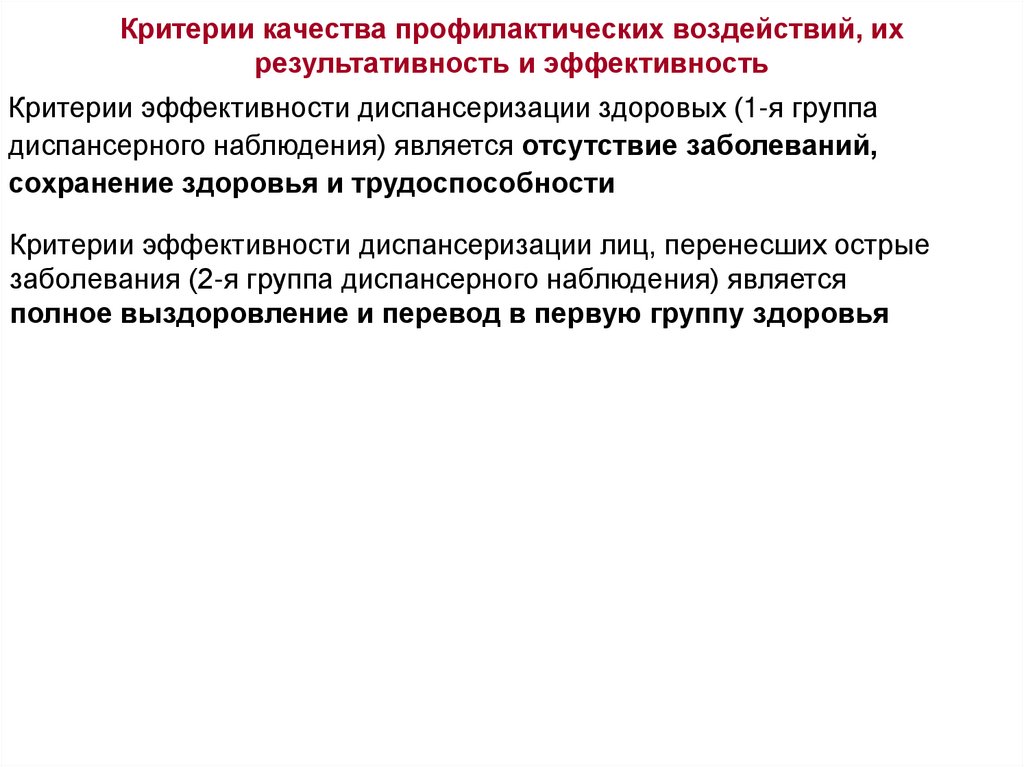 Критерии качества профилактических воздействий, их результативность и эффективность

Критерии эффективности диспансеризации здоровых (1-я группа диспансерного наблюдения) является отсутствие заболеваний, сохранение здоровья и трудоспособности

Критерии эффективности диспансеризации лиц, перенесших острые заболевания (2-я группа диспансерного наблюдения) является полное выздоровление и перевод в первую группу здоровья